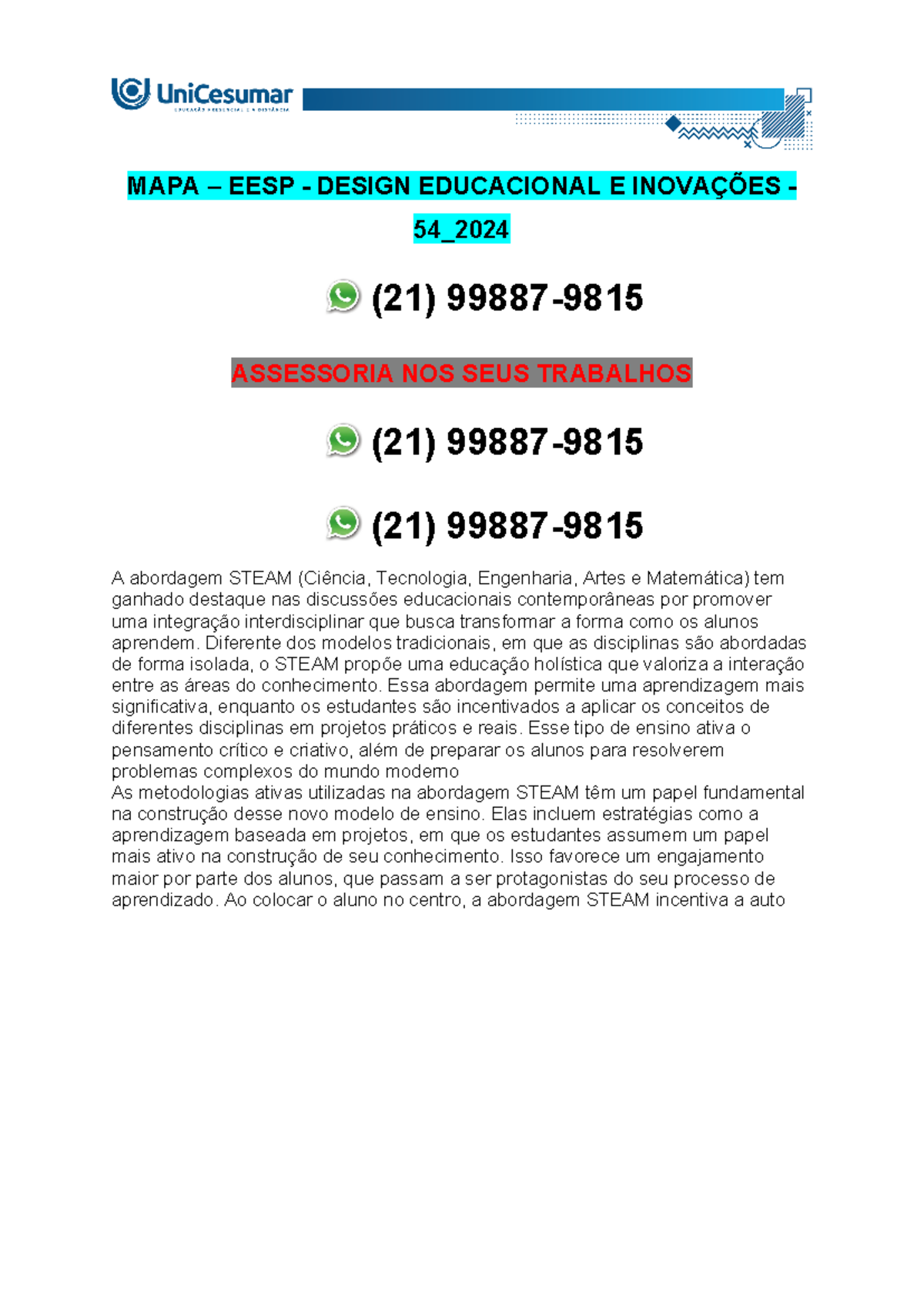 UniCesumar
EDUCAÇÃO PRESENCIAL E A DISTÂNCIA

MAPA – EESP - DESIGN EDUCACIONAL E INOVAÇÕES - 54_2024

(21) 99887-9815

ASSESSORIA NOS SEUS TRABALHOS

(21) 99887-9815

(21) 99887-9815

A abordagem STEAM (Ciência, Tecnologia, Engenharia, Artes e Matemática) tem ganhado destaque nas discussões educacionais contemporâneas por promover uma integração interdisciplinar que busca transformar a forma como os alunos aprendem. Diferente dos modelos tradicionais, em que as disciplinas são abordadas de forma isolada, o STEAM propõe uma educação holística que valoriza a interação entre as áreas do conhecimento. Essa abordagem permite uma aprendizagem mais significativa, enquanto os estudantes são incentivados a aplicar os conceitos de diferentes disciplinas em projetos práticos e reais. Esse tipo de ensino ativa o pensamento crítico e criativo, além de preparar os alunos para resolverem problemas complexos do mundo moderno

As metodologias ativas utilizadas na abordagem STEAM têm um papel fundamental na construção desse novo modelo de ensino. Elas incluem estratégias como a aprendizagem baseada em projetos, em que os estudantes assumem um papel mais ativo na construção de seu conhecimento. Isso favorece um engajamento maior por parte dos alunos, que passam a ser protagonistas do seu processo de aprendizado. Ao colocar o aluno no centro, a abordagem STEAM incentiva a auto